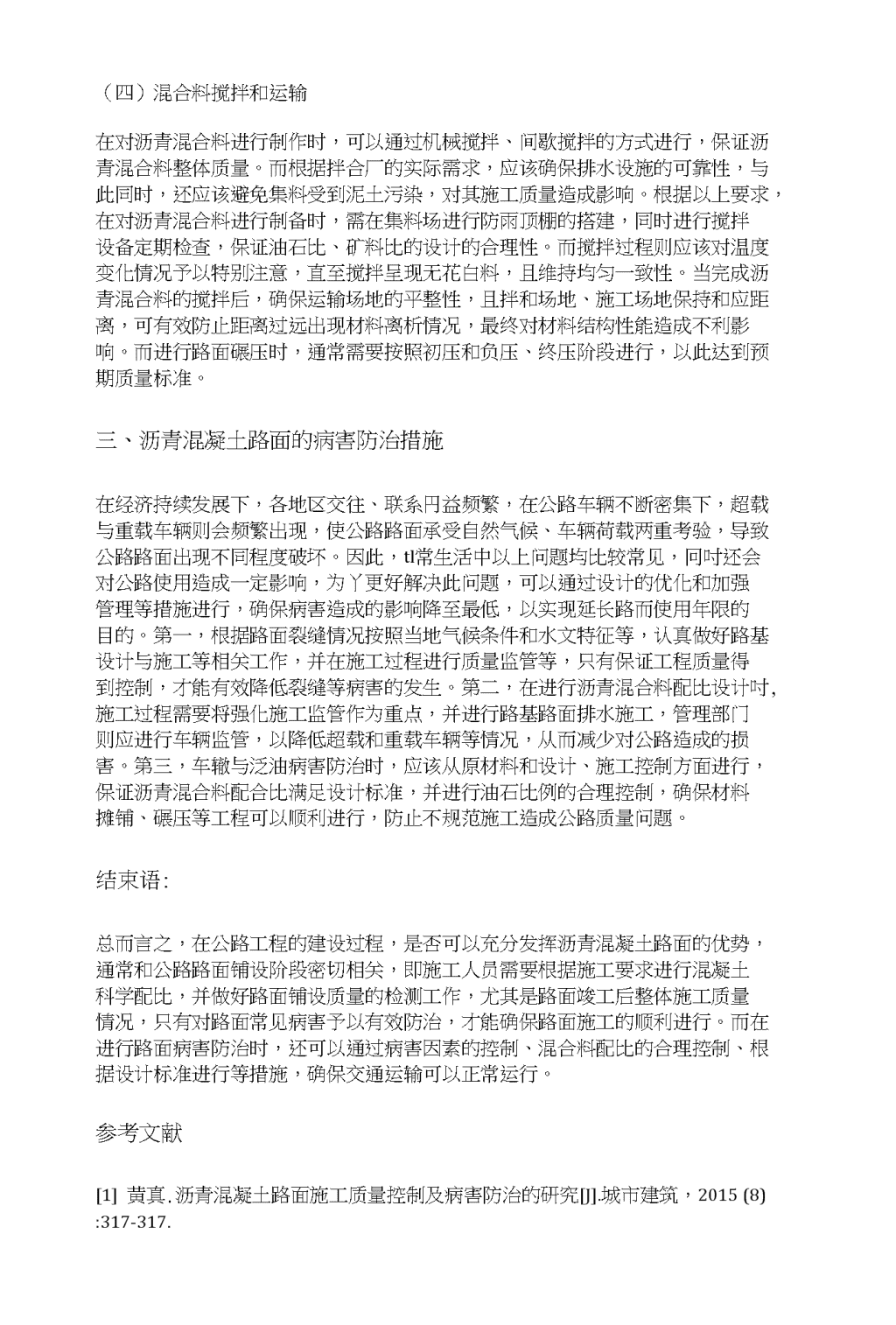 （四）混合料搅拌和运输

在对沥青混合料进行制作时，可以通过机械搅拌、间歇搅拌的方式进行，保证沥青混合料整体质量。而根据拌合厂的实际需求，应该确保排水设施的可靠性，与此同时，还应该避免集料受到泥土污染，对其施工质量造成影响。根据以上要求，在对沥青混合料进行制备时，需在集料场进行防雨顶棚的搭建，同时进行搅拌设备定期检查，保证油石比、矿料比的设计的合理性。而搅拌过程则应该对温度变化情况予以特别注意，直至搅拌呈现无花白料，且维持均匀一致性。当完成沥青混合料的搅拌后，确保运输场地的平整性，且拌和场地、施工场地保持和应距离，可有效防止距离过远出现材料离析情况，最终对材料结构性能造成不利影响。而进行路面碾压时，通常需要按照初压和负压、终压阶段进行，以此达到预期质量标准。

三、沥青混凝土路面的病害防治措施

在经济持续发展下，各地区交往、联系円益频繁，在公路车辆不断密集下，超载与重载车辆则会频繁出现，使公路路面承受自然气候、车辆荷载两重考验，导致公路路面出现不同程度破坏。因此，tl常生活中以上问题均比较常见，同吋还会对公路使用造成一定影响，为丫更好解决此问题，可以通过设计的优化和加强管理等措施进行，确保病害造成的影响降至最低，以实现延长路而使用年限的目的。第一，根据路面裂缝情况按照当地气候条件和水文特征等，认真做好路基设计与施工等相关工作，并在施工过程进行质量监管等，只有保证工程质量得到控制，才能有效降低裂缝等病害的发生。第二，在进行沥青混合料配比设计吋，施工过程需要将强化施工监管作为重点，并进行路基路面排水施工，管理部门则应进行车辆监管，以降低超载和重载车辆等情况，从而减少对公路造成的损害。第三，车辙与泛油病害防治时，应该从原材料和设计、施工控制方面进行，保证沥青混合料配合比满足设计标准，并进行油石比例的合理控制，确保材料摊铺、碾压等工程可以顺利进行，防止不规范施工造成公路质量问题。

结束语：

总而言之，在公路工程的建设过程，是否可以充分发挥沥青混凝土路面的优势，通常和公路路面铺设阶段密切相关，即施工人员需要根据施工要求进行混凝土科学配比，并做好路面铺设质量的检测工作，尤其是路面竣工后整体施工质量情况，只有对路面常见病害予以有效防治，才能确保路面施工的顺利进行。而在进行路面病害防治时，还可以通过病害因素的控制、混合料配比的合理控制、根据设计标准进行等措施，确保交通运输可以正常运行。

参考文献

[1] 黄真.沥青混凝土路面施工质量控制及病害防治的研究[J].城市建筑，2015 (8) :317-317.